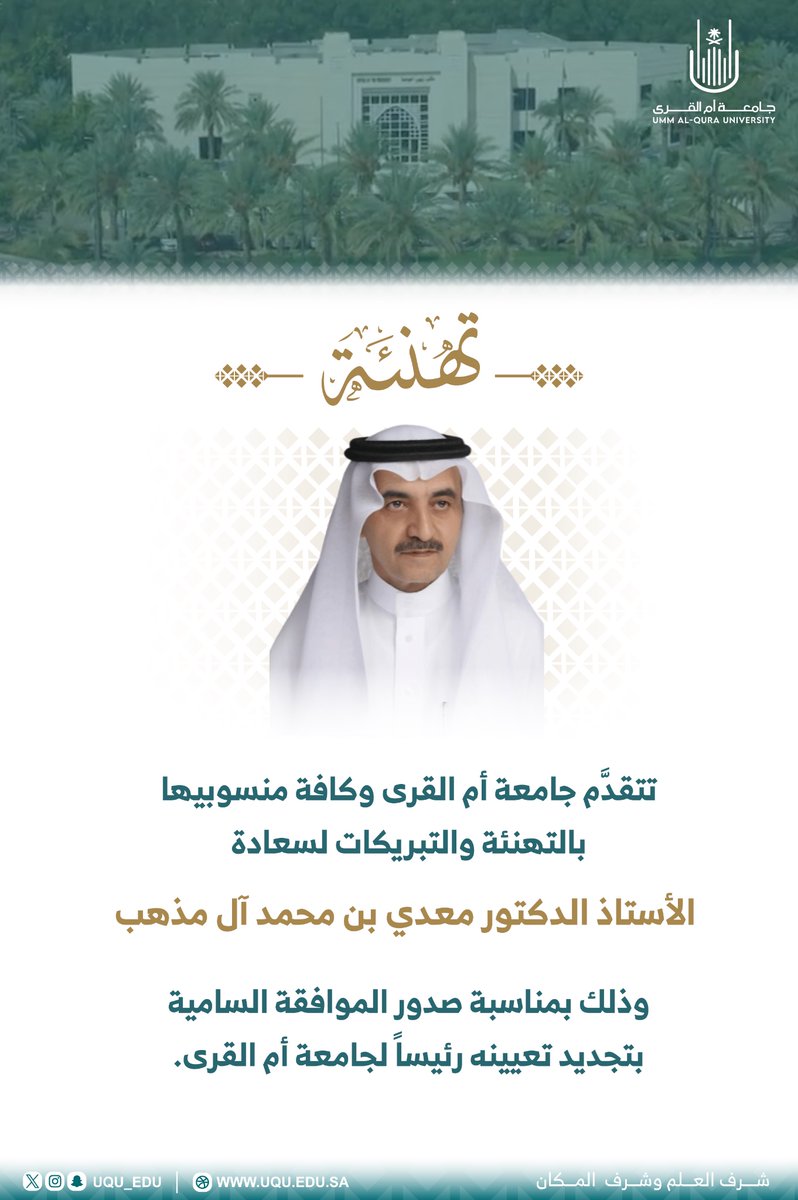 جامعة أم القرى
UMM AL-QURA UNIVERSITY

تهنئة

تتقدَّم جامعة أم القرى وكافة منسوبيها بالتهنئة والتبريكات لسعادة

الأستاذ الدكتور معدي بن محمد آل مذهب

وذلك بمناسبة صدور الموافقة السامية بتجديد تعيينه رئيساً لجامعة أم القرى.

UQU_EDU | WWW.UQU.EDU.SA
شرف العلم وشرف المكان